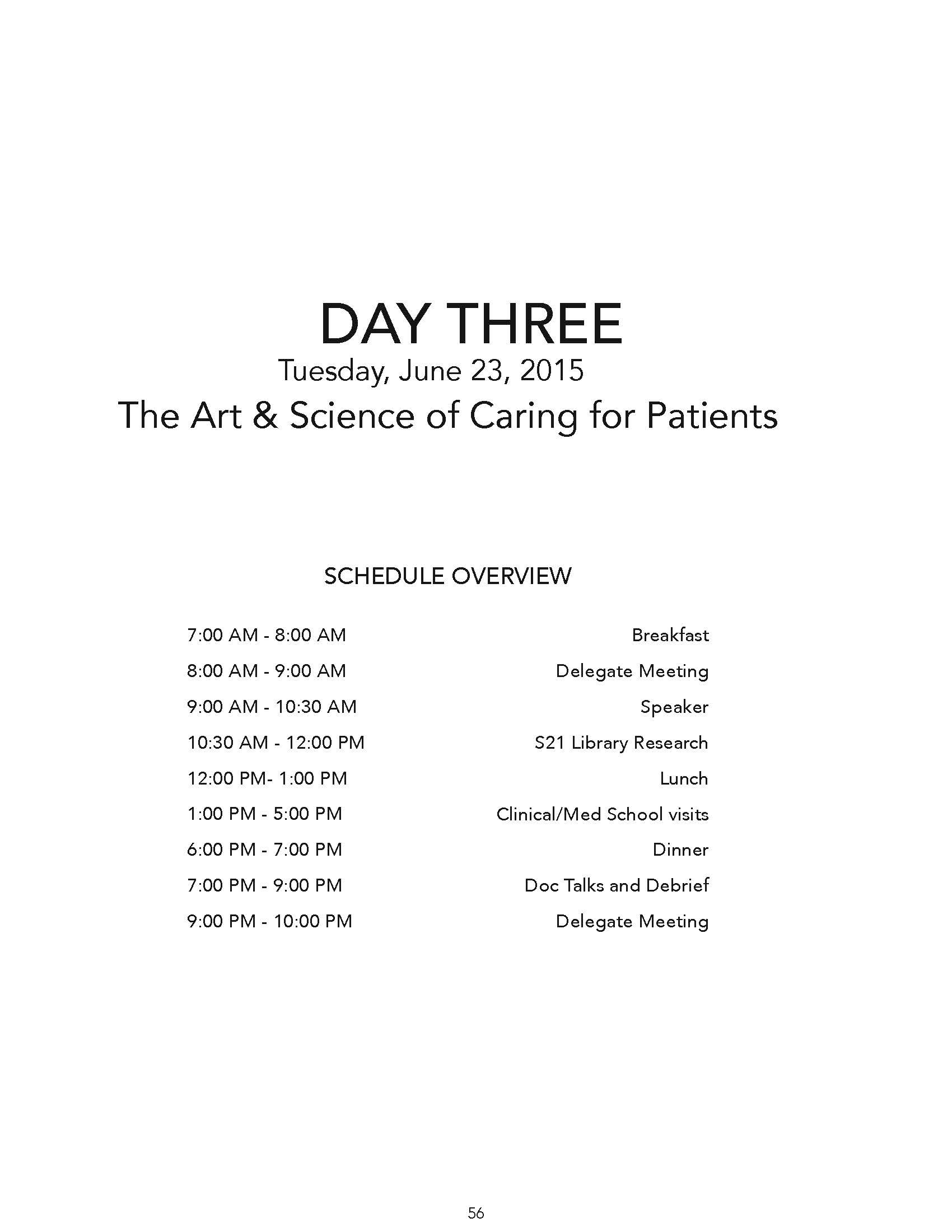 DAY THREE

Tuesday, June 23, 2015

The Art & Science of Caring for Patients

SCHEDULE OVERVIEW

| | |
|---|---|
| 7:00 AM - 8:00 AM | Breakfast |
| 8:00 AM - 9:00 AM | Delegate Meeting |
| 9:00 AM - 10:30 AM | Speaker |
| 10:30 AM - 12:00 PM | S21 Library Research |
| 12:00 PM- 1:00 PM | Lunch |
| 1:00 PM - 5:00 PM | Clinical/Med School visits |
| 6:00 PM - 7:00 PM | Dinner |
| 7:00 PM - 9:00 PM | Doc Talks and Debrief |
| 9:00 PM - 10:00 PM | Delegate Meeting |

56